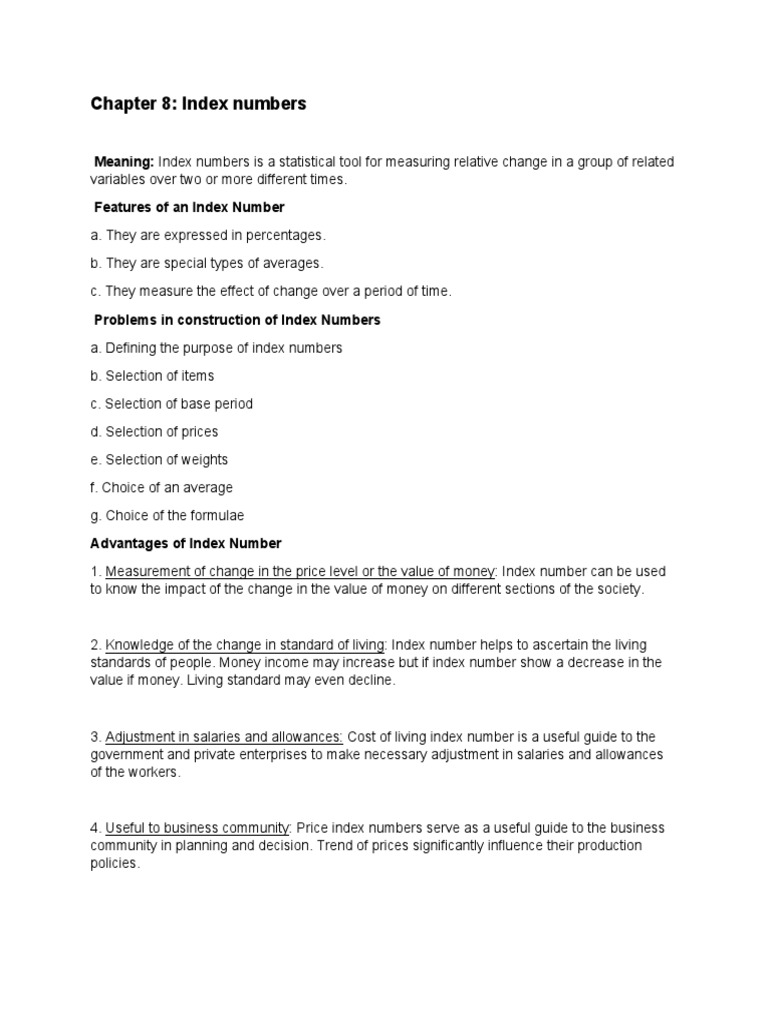 Chapter 8: Index numbers

Meaning: Index numbers is a statistical tool for measuring relative change in a group of related variables over two or more different times.

Features of an Index Number

a. They are expressed in percentages.

b. They are special types of averages.

c. They measure the effect of change over a period of time.

Problems in construction of Index Numbers

a. Defining the purpose of index numbers

b. Selection of items

c. Selection of base period

d. Selection of prices

e. Selection of weights

f. Choice of an average

g. Choice of the formulae

Advantages of Index Number

1. Measurement of change in the price level or the value of money: Index number can be used to know the impact of the change in the value of money on different sections of the society.

2. Knowledge of the change in standard of living: Index number helps to ascertain the living standards of people. Money income may increase but if index number show a decrease in the value if money. Living standard may even decline.

3. Adjustment in salaries and allowances: Cost of living index number is a useful guide to the government and private enterprises to make necessary adjustment in salaries and allowances of the workers.

4. Useful to business community: Price index numbers serve as a useful guide to the business community in planning and decision. Trend of prices significantly influence their production policies.